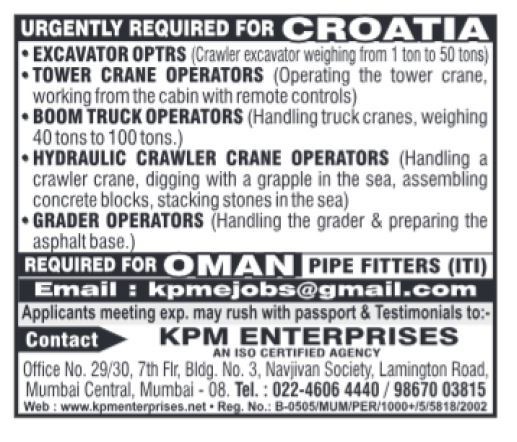 URGENTLY REQUIRED FOR CROATIA

• EXCAVATOR OPTRS (Crawler excavator weighing from 1 ton to 50 tons)
• TOWER CRANE OPERATORS (Operating the tower crane, working from the cabin with remote controls)
• BOOM TRUCK OPERATORS (Handling truck cranes, weighing 40 tons to 100 tons.)
• HYDRAULIC CRAWLER CRANE OPERATORS (Handling a crawler crane, digging with a grapple in the sea, assembling concrete blocks, stacking stones in the sea)
• GRADER OPERATORS (Handling the grader & preparing the asphalt base.)

REQUIRED FOR OMAN PIPE FITTERS (ITI)

Email : kpmejobs@gmail.com

Applicants meeting exp. may rush with passport & Testimonials to:-

Contact

KPM ENTERPRISES
AN ISO CERTIFIED AGENCY

Office No. 29/30, 7th Flr, Bldg. No. 3, Navjivan Society, Lamington Road, Mumbai Central, Mumbai - 08. Tel. : 022-4606 4440 / 98670 03815

Web : www.kpmenterprises.net • Reg. No.: B-0505/MUM/PER/1000+/5/5818/2002